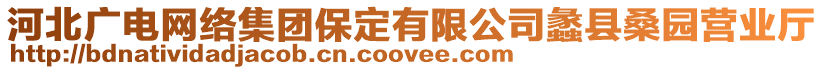 河北广电网络集团保定有限公司蠡县桑园营业厅
http://bdnatividadjacob.cn.coovee.com